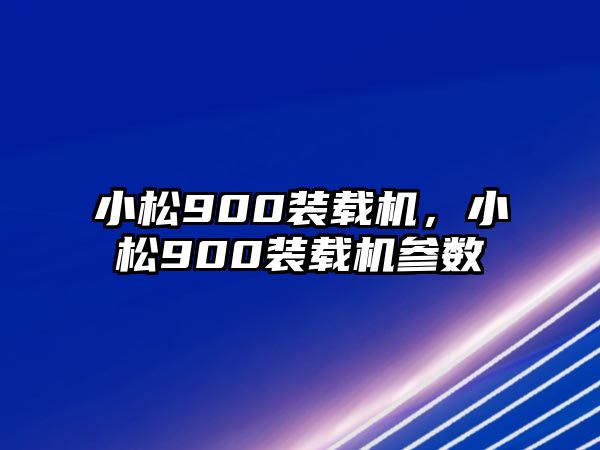 小松900装载机，小松900装载机参数